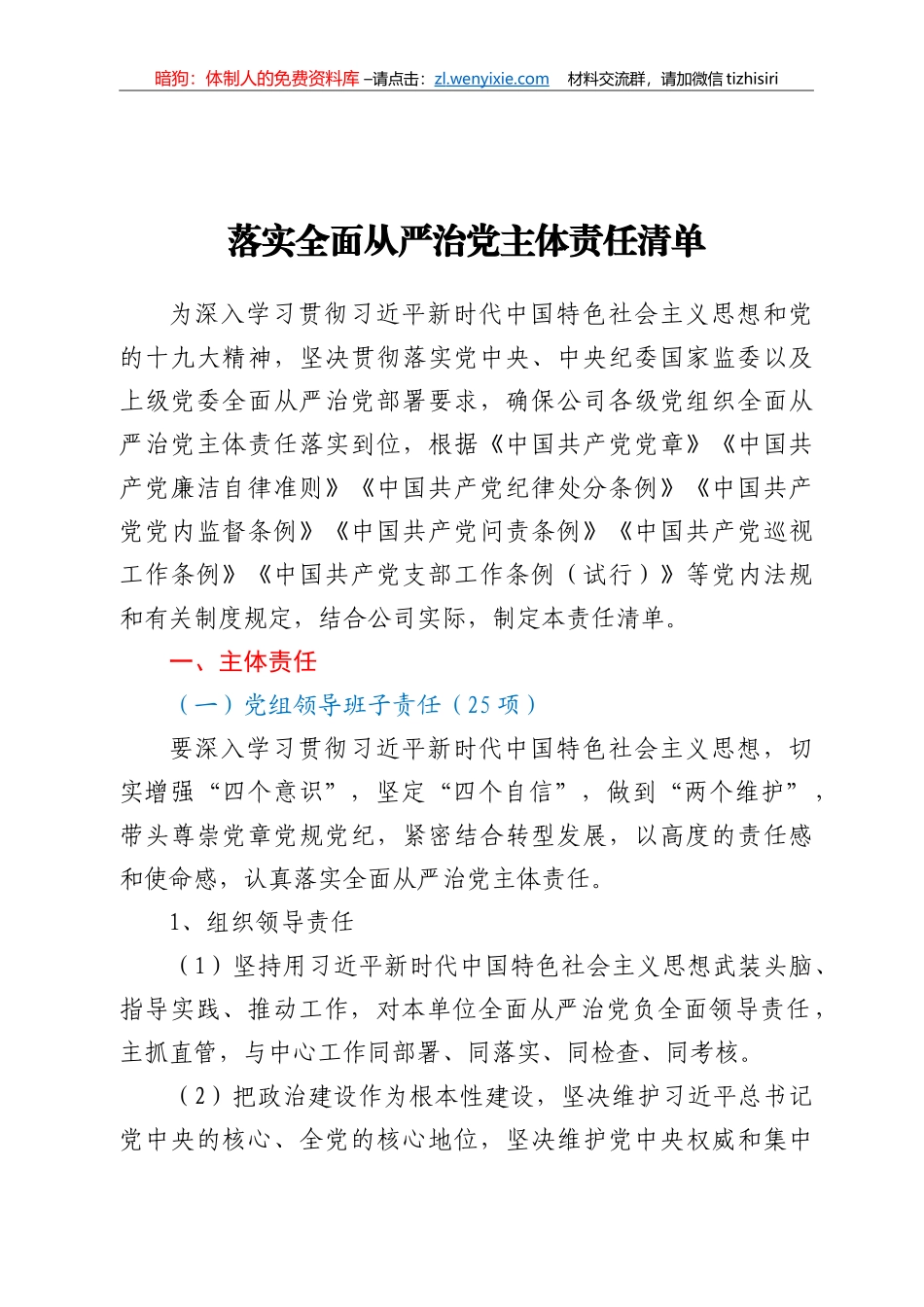 暗狗：体制人的免费资料库 –请点击：zl.wenyixie.com　材料交流群，请加微信 tizhisiri

落实全面从严治党主体责任清单

为深入学习贯彻习近平新时代中国特色社会主义思想和党的十九大精神，坚决贯彻落实党中央、中央纪委国家监委以及上级党委全面从严治党部署要求，确保公司各级党组织全面从严治党主体责任落实到位，根据《中国共产党党章》《中国共产党廉洁自律准则》《中国共产党纪律处分条例》《中国共产党党内监督条例》《中国共产党问责条例》《中国共产党巡视工作条例》《中国共产党支部工作条例（试行）》等党内法规和有关制度规定，结合公司实际，制定本责任清单。

一、主体责任

（一）党组领导班子责任（25 项）

要深入学习贯彻习近平新时代中国特色社会主义思想，切实增强“四个意识”，坚定“四个自信”，做到“两个维护”，带头尊崇党章党规党纪，紧密结合转型发展，以高度的责任感和使命感，认真落实全面从严治党主体责任。

1、组织领导责任

（1）坚持用习近平新时代中国特色社会主义思想武装头脑、指导实践、推动工作，对本单位全面从严治党负全面领导责任，主抓直管，与中心工作同部署、同落实、同检查、同考核。

（2）把政治建设作为根本性建设，坚决维护习近平总书记党中央的核心、全党的核心地位，坚决维护党中央权威和集中